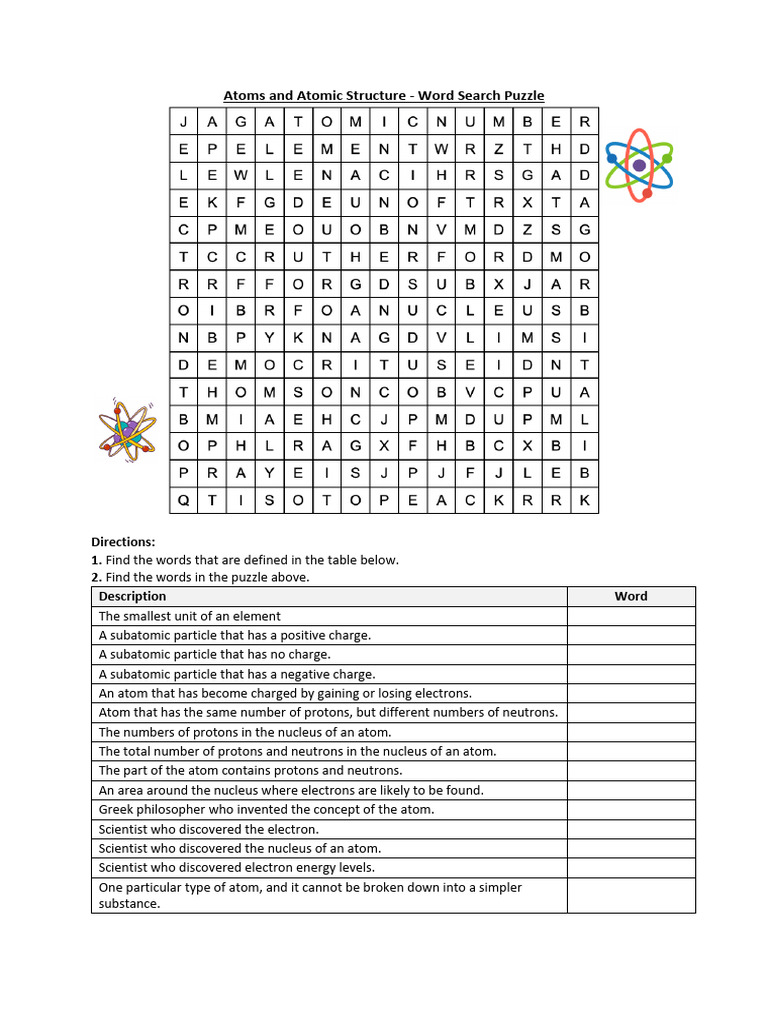 Atoms and Atomic Structure - Word Search Puzzle

| J | A | G | A | T | O | M | I | C | N | U | M | B | E | R |
|---|---|---|---|---|---|---|---|---|---|---|---|---|---|---|
| E | P | E | L | E | M | E | N | T | W | R | Z | T | H | D |
| L | E | W | L | E | N | A | C | I | H | R | S | G | A | D |
| E | K | F | G | D | E | U | N | O | F | T | R | X | T | A |
| C | P | M | E | O | U | O | B | N | V | M | D | Z | S | G |
| T | C | C | R | U | T | H | E | R | F | O | R | D | M | O |
| R | R | F | F | O | R | G | D | S | U | B | X | J | A | R |
| O | I | B | R | F | O | A | N | U | C | L | E | U | S | B |
| N | B | P | Y | K | N | A | G | D | V | L | I | M | S | I |
| D | E | M | O | C | R | I | T | U | S | E | I | D | N | T |
| T | H | O | M | S | O | N | C | O | B | V | C | P | U | A |
| B | M | I | A | E | H | C | J | P | M | D | U | P | M | L |
| O | P | H | L | R | A | G | X | F | H | B | C | X | B | I |
| P | R | A | Y | E | I | S | J | P | J | F | J | L | E | B |
| Q | T | I | S | O | T | O | P | E | A | C | K | R | R | K |

Directions:
1. Find the words that are defined in the table below.
2. Find the words in the puzzle above.

| Description | Word |
|---|---|
| The smallest unit of an element | |
| A subatomic particle that has a positive charge. | |
| A subatomic particle that has no charge. | |
| A subatomic particle that has a negative charge. | |
| An atom that has become charged by gaining or losing electrons. | |
| Atom that has the same number of protons, but different numbers of neutrons. | |
| The numbers of protons in the nucleus of an atom. | |
| The total number of protons and neutrons in the nucleus of an atom. | |
| The part of the atom contains protons and neutrons. | |
| An area around the nucleus where electrons are likely to be found. | |
| Greek philosopher who invented the concept of the atom. | |
| Scientist who discovered the electron. | |
| Scientist who discovered the nucleus of an atom. | |
| Scientist who discovered electron energy levels. | |
| One particular type of atom, and it cannot be broken down into a simpler substance. | |